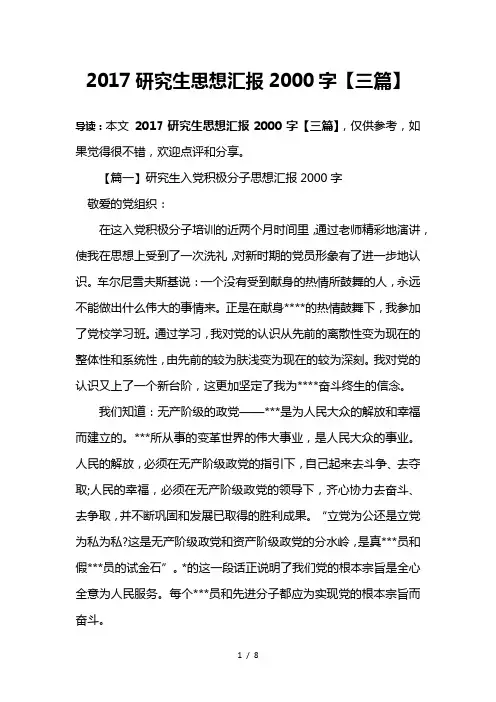 2017 研究生思想汇报 2000 字【三篇】

导读：本文 2017 研究生思想汇报 2000 字【三篇】，仅供参考，如果觉得很不错，欢迎点评和分享。

【篇一】研究生入党积极分子思想汇报 2000 字

敬爱的党组织：

在这入党积极分子培训的近两个月时间里，通过老师精彩地演讲，使我在思想上受到了一次洗礼，对新时期的党员形象有了进一步地认识。车尔尼雪夫斯基说：一个没有受到献身的热情所鼓舞的人，永远不能做出什么伟大的事情来。正是在献身****的热情鼓舞下，我参加了党校学习班。通过学习，我对党的认识从先前的离散性变为现在的整体性和系统性，由先前的较为肤浅变为现在的较为深刻。我对党的认识又上了一个新台阶，这更加坚定了我为****奋斗终生的信念。

我们知道：无产阶级的政党——***是为人民大众的解放和幸福而建立的。***所从事的变革世界的伟大事业，是人民大众的事业。人民的解放，必须在无产阶级政党的指引下，自己起来去斗争、去夺取;人民的幸福，必须在无产阶级政党的领导下，齐心协力去奋斗、去争取，并不断巩固和发展已取得的胜利成果。“立党为公还是立党为私为私?这是无产阶级政党和资产阶级政党的分水岭，是真***员和假***员的试金石”。*的这一段话正说明了我们党的根本宗旨是全心全意为人民服务。每个***员和先进分子都应为实现党的根本宗旨而奋斗。

1 / 8